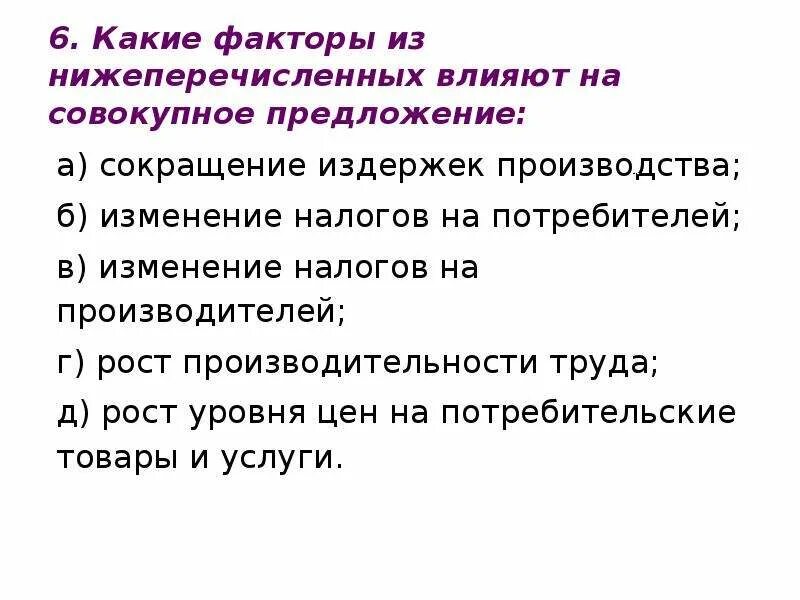 6. Какие факторы из нижеперечисленных влияют на совокупное предложение:

а) сокращение издержек производства;

б) изменение налогов на потребителей;

в) изменение налогов на производителей;

г) рост производительности труда;

д) рост уровня цен на потребительские товары и услуги.